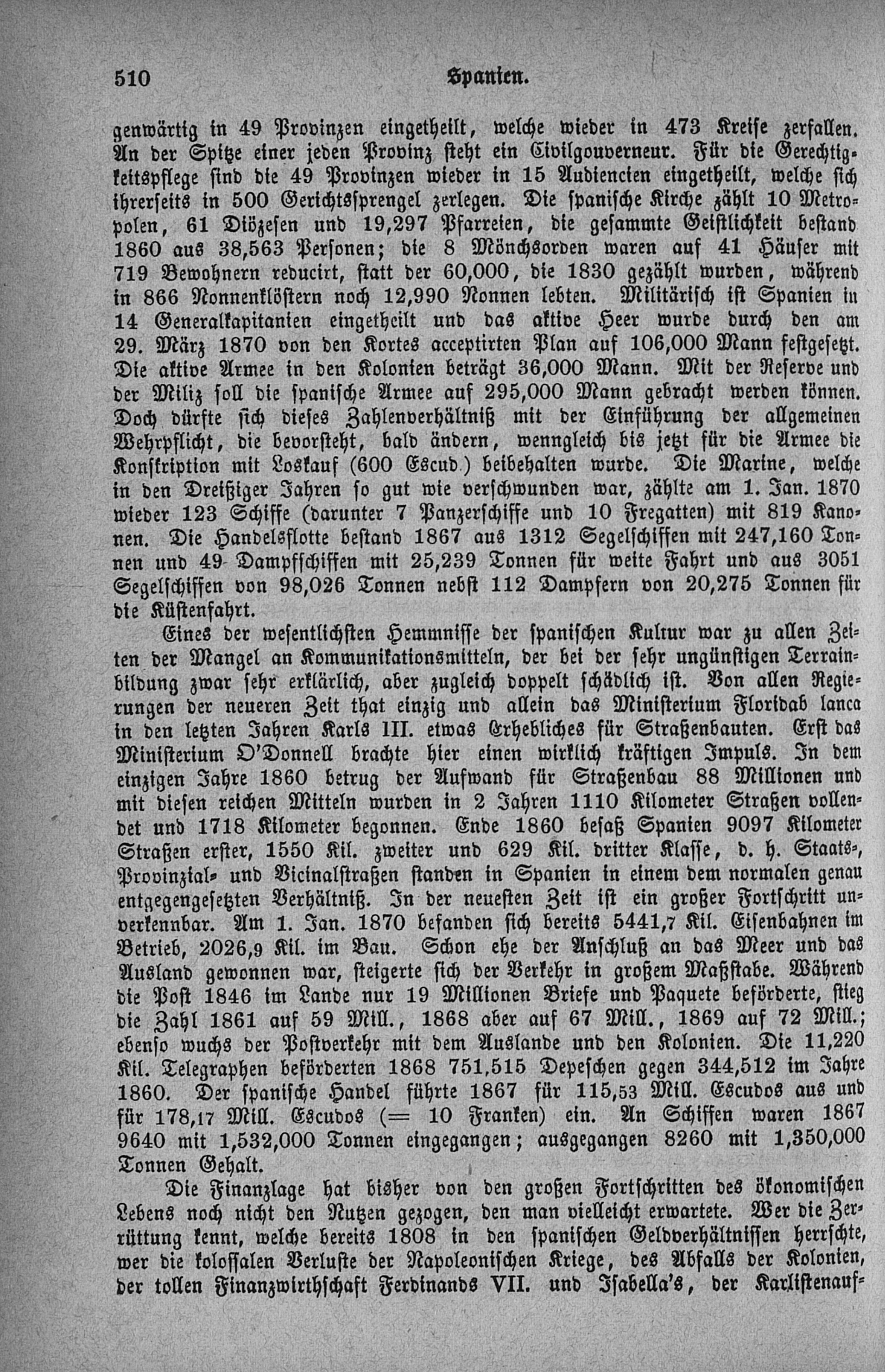 510 Spanien.

genwärtig in 49 Provinzen eingetheilt, welche wieder in 473 Kreise zerfallen. An der Spitze einer jeden Provinz steht ein Civilgouverneur. Für die Gerechtigkeitspflege sind die 49 Provinzen wieder in 15 Audiencien eingetheilt, welche sich ihrerseits in 500 Gerichtssprengel zerlegen. Die spanische Kirche zählt 10 Metropolen, 61 Diözesen und 19,297 Pfarreien, die gesammte Geistlichkeit bestand 1860 aus 38,563 Personen; die 8 Mönchsorden waren auf 41 Häuser mit 719 Bewohnern reducirt, statt der 60,000, die 1830 gezählt wurden, während in 866 Nonnenklöstern noch 12,990 Nonnen lebten. Militärisch ist Spanien in 14 Generalkapitanien eingetheilt und das aktive Heer wurde durch den am 29. März 1870 von den Kortes acceptirten Plan auf 106,000 Mann festgesetzt. Die aktive Armee in den Kolonien beträgt 36,000 Mann. Mit der Reserve und der Miliz soll die spanische Armee auf 295,000 Mann gebracht werden können. Doch dürfte sich dieses Zahlenverhältniß mit der Einführung der allgemeinen Wehrpflicht, die bevorsteht, bald ändern, wenngleich bis jetzt für die Armee die Konskription mit Loskauf (600 Escud.) beibehalten wurde. Die Marine, welche in den Dreißiger Jahren so gut wie verschwunden war, zählte am 1. Jan. 1870 wieder 123 Schiffe (darunter 7 Panzerschiffe und 10 Fregatten) mit 819 Kanonen. Die Handelsflotte bestand 1867 aus 1312 Segelschiffen mit 247,160 Tonnen und 49 Dampfschiffen mit 25,239 Tonnen für weite Fahrt und aus 3051 Segelschiffen von 98,026 Tonnen nebst 112 Dampfern von 20,275 Tonnen für die Küstenfahrt.

Eines der wesentlichsten Hemmnisse der spanischen Kultur war zu allen Zeiten der Mangel an Kommunikationsmitteln, der bei der sehr ungünstigen Terrainbildung zwar sehr erklärlich, aber zugleich doppelt schädlich ist. Von allen Regierungen der neueren Zeit that einzig und allein das Ministerium Floridab lanca in den letzten Jahren Karls III. etwas Erhebliches für Straßenbauten. Erst das Ministerium O'Donnell brachte hier einen wirklich kräftigen Impuls. In dem einzigen Jahre 1860 betrug der Aufwand für Straßenbau 88 Millionen und mit diesen reichen Mitteln wurden in 2 Jahren 1110 Kilometer Straßen vollendet und 1718 Kilometer begonnen. Ende 1860 besaß Spanien 9097 Kilometer Straßen erster, 1550 Kil. zweiter und 629 Kil. dritter Klasse, d. h. Staats-, Provinzial- und Vicinalstraßen standen in Spanien in einem dem normalen genau entgegengesetzten Verhältniß. In der neuesten Zeit ist ein großer Fortschritt unverkennbar. Am 1. Jan. 1870 befanden sich bereits 5441,7 Kil. Eisenbahnen im Betrieb, 2026,9 Kil. im Bau. Schon ehe der Anschluß an das Meer und das Ausland gewonnen war, steigerte sich der Verkehr in großem Maßstabe. Während die Post 1846 im Lande nur 19 Millionen Briefe und Paquete beförderte, stieg die Zahl 1861 auf 59 Mill., 1868 aber auf 67 Mill., 1869 auf 72 Mill.; ebenso wuchs der Postverkehr mit dem Auslande und den Kolonien. Die 11,220 Kil. Telegraphen beförderten 1868 751,515 Depeschen gegen 344,512 im Jahre 1860. Der spanische Handel führte 1867 für 115,53 Mill. Escudos aus und für 178,17 Mill. Escudos (= 10 Franken) ein. An Schiffen waren 1867 9640 mit 1,532,000 Tonnen eingegangen; ausgegangen 8260 mit 1,350,000 Tonnen Gehalt.

Die Finanzlage hat bisher von den großen Fortschritten des ökonomischen Lebens noch nicht den Nutzen gezogen, den man vielleicht erwartete. Wer die Zerrüttung kennt, welche bereits 1808 in den spanischen Geldverhältnissen herrschte, wer die kolossalen Verluste der Napoleonischen Kriege, des Abfalls der Kolonien, der tollen Finanzwirthschaft Ferdinands VII. und Isabella's, der Karlistenauf-